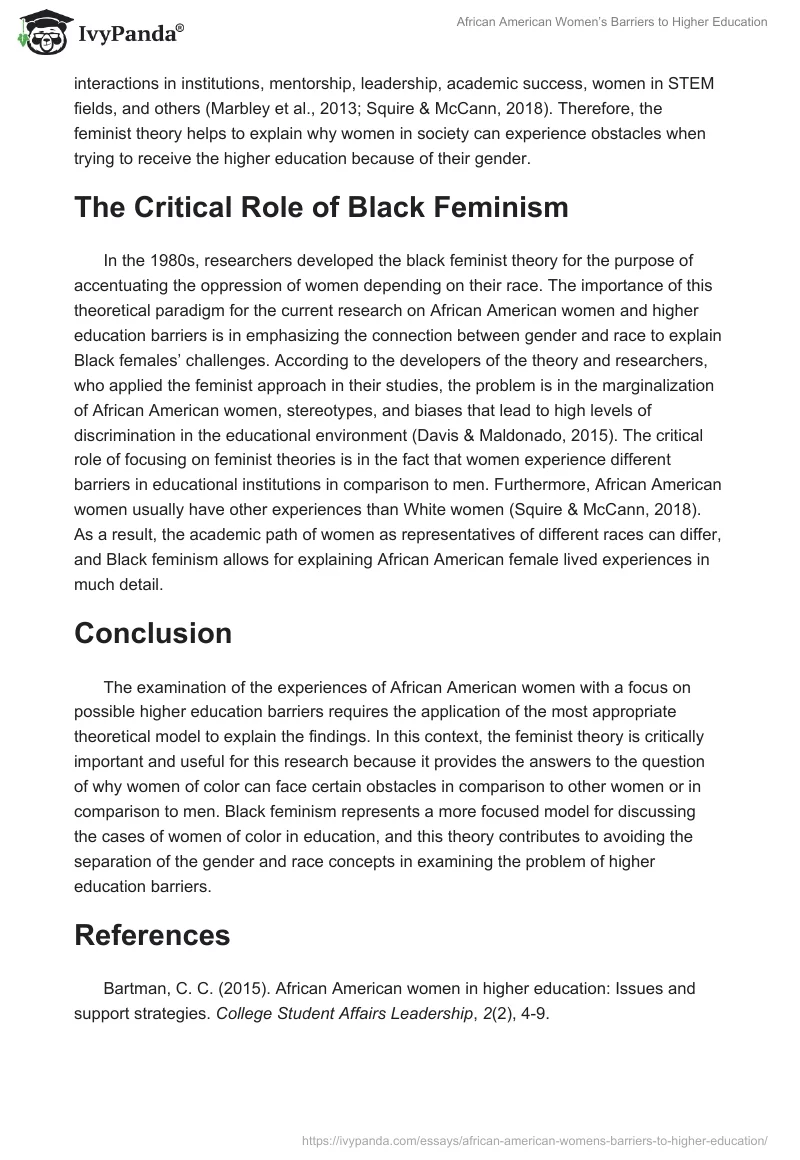 IvyPanda®

African American Women's Barriers to Higher Education

interactions in institutions, mentorship, leadership, academic success, women in STEM fields, and others (Marbley et al., 2013; Squire & McCann, 2018). Therefore, the feminist theory helps to explain why women in society can experience obstacles when trying to receive the higher education because of their gender.

The Critical Role of Black Feminism

In the 1980s, researchers developed the black feminist theory for the purpose of accentuating the oppression of women depending on their race. The importance of this theoretical paradigm for the current research on African American women and higher education barriers is in emphasizing the connection between gender and race to explain Black females' challenges. According to the developers of the theory and researchers, who applied the feminist approach in their studies, the problem is in the marginalization of African American women, stereotypes, and biases that lead to high levels of discrimination in the educational environment (Davis & Maldonado, 2015). The critical role of focusing on feminist theories is in the fact that women experience different barriers in educational institutions in comparison to men. Furthermore, African American women usually have other experiences than White women (Squire & McCann, 2018). As a result, the academic path of women as representatives of different races can differ, and Black feminism allows for explaining African American female lived experiences in much detail.

Conclusion

The examination of the experiences of African American women with a focus on possible higher education barriers requires the application of the most appropriate theoretical model to explain the findings. In this context, the feminist theory is critically important and useful for this research because it provides the answers to the question of why women of color can face certain obstacles in comparison to other women or in comparison to men. Black feminism represents a more focused model for discussing the cases of women of color in education, and this theory contributes to avoiding the separation of the gender and race concepts in examining the problem of higher education barriers.

References

Bartman, C. C. (2015). African American women in higher education: Issues and support strategies. College Student Affairs Leadership, 2(2), 4-9.

https://ivypanda.com/essays/african-american-womens-barriers-to-higher-education/